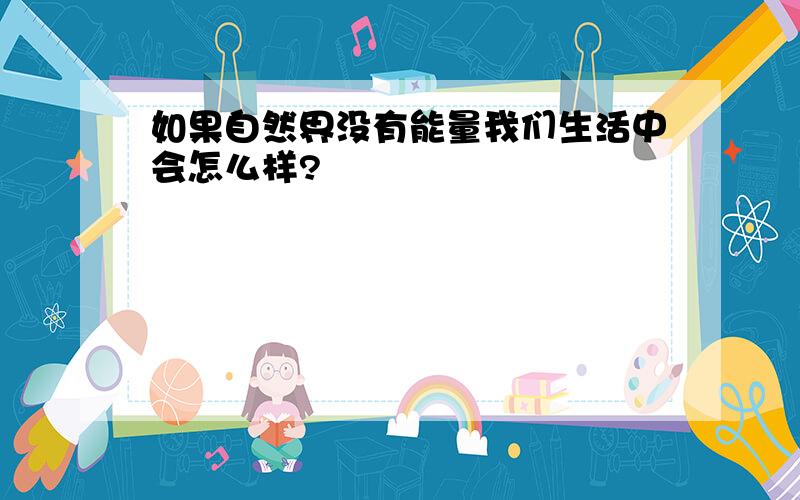 如果自然界没有能量我们生活中会怎么样?